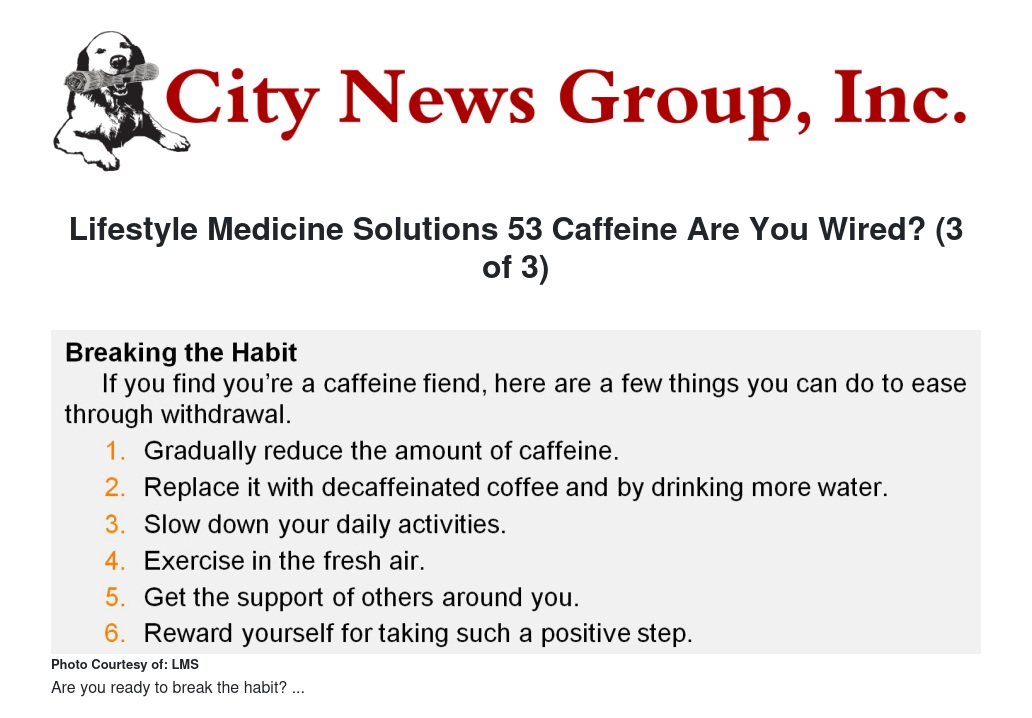 City News Group, Inc.

Lifestyle Medicine Solutions 53 Caffeine Are You Wired? (3 of 3)

Breaking the Habit

If you find you're a caffeine fiend, here are a few things you can do to ease through withdrawal.

1. Gradually reduce the amount of caffeine.
2. Replace it with decaffeinated coffee and by drinking more water.
3. Slow down your daily activities.
4. Exercise in the fresh air.
5. Get the support of others around you.
6. Reward yourself for taking such a positive step.

Photo Courtesy of: LMS

Are you ready to break the habit? ...